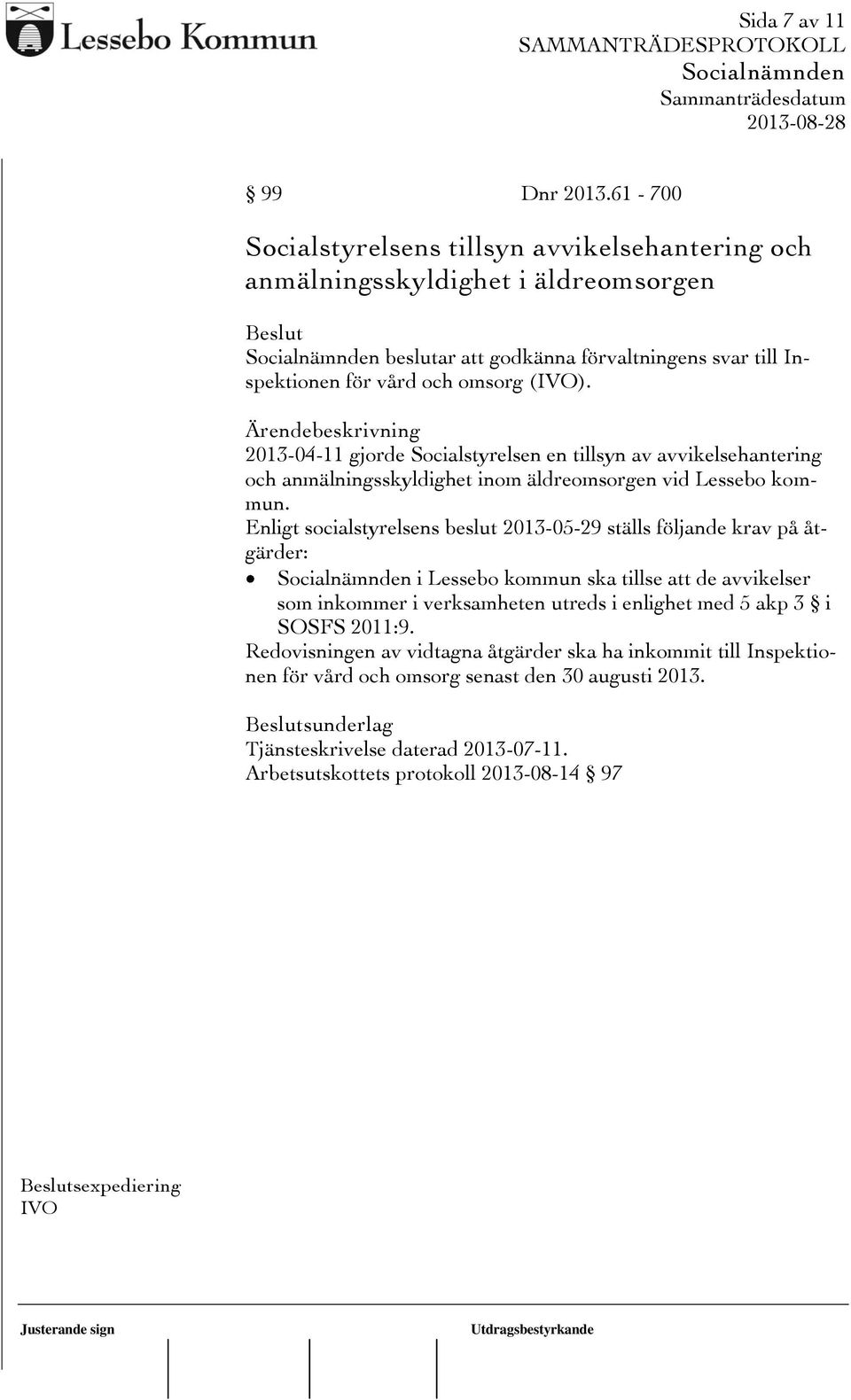 Lessebo Kommun

Sida 7 av 11
SAMMANTRÄDESPROTOKOLL
Socialnämnden
Sammanträdesdatum
2013-08-28

§ 99 Dnr 2013.61 - 700

Socialstyrelsens tillsyn avvikelsehantering och anmälningsskyldighet i äldreomsorgen

Beslut
Socialnämnden beslutar att godkänna förvaltningens svar till Inspektionen för vård och omsorg (IVO).

Ärendebeskrivning
2013-04-11 gjorde Socialstyrelsen en tillsyn av avvikelsehantering och anmälningsskyldighet inom äldreomsorgen vid Lessebo kommun.
Enligt socialstyrelsens beslut 2013-05-29 ställs följande krav på åtgärder:
• Socialnämnden i Lessebo kommun ska tillse att de avvikelser som inkommer i verksamheten utreds i enlighet med 5 akp 3 § i SOSFS 2011:9.
Redovisningen av vidtagna åtgärder ska ha inkommit till Inspektionen för vård och omsorg senast den 30 augusti 2013.

Beslutsunderlag
Tjänsteskrivelse daterad 2013-07-11.
Arbetsutskottets protokoll 2013-08-14 § 97

Beslutsexpediering
IVO

Justerande sign

Utdragsbestyrkande